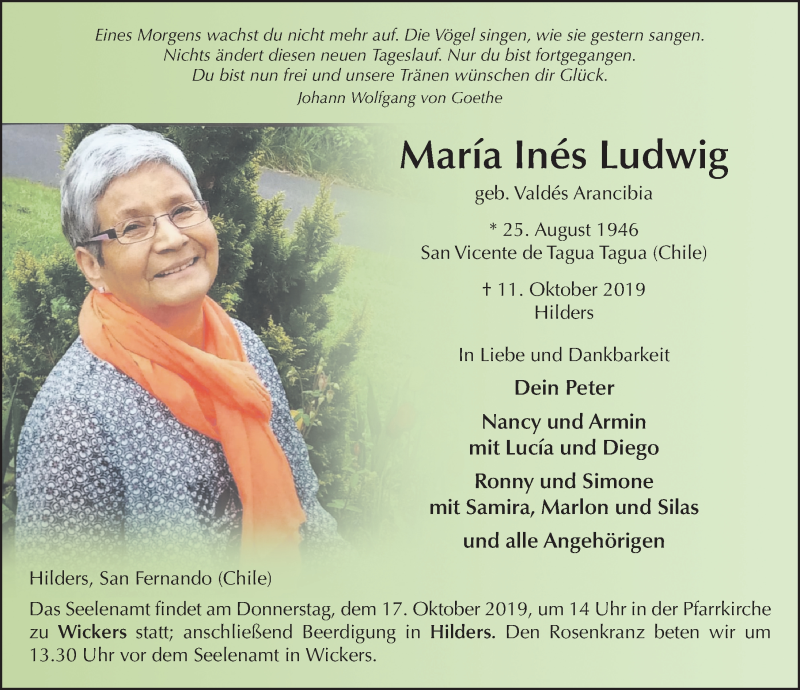 Eines Morgens wachst du nicht mehr auf. Die Vögel singen, wie sie gestern sangen.
Nichts ändert diesen neuen Tageslauf. Nur du bist fortgegangen.
Du bist nun frei und unsere Tränen wünschen dir Glück.
Johann Wolfgang von Goethe

María Inés Ludwig
geb. Valdés Arancibia

* 25. August 1946
San Vicente de Tagua Tagua (Chile)

† 11. Oktober 2019
Hilders

In Liebe und Dankbarkeit

Dein Peter

Nancy und Armin
mit Lucía und Diego

Ronny und Simone
mit Samira, Marlon und Silas

und alle Angehörigen

Hilders, San Fernando (Chile)

Das Seelenamt findet am Donnerstag, dem 17. Oktober 2019, um 14 Uhr in der Pfarrkirche zu Wickers statt; anschließend Beerdigung in Hilders. Den Rosenkranz beten wir um 13.30 Uhr vor dem Seelenamt in Wickers.